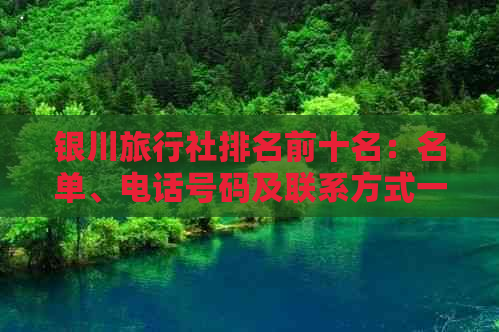 银川旅行社排名前十名：名单、电话号码及联系方式一